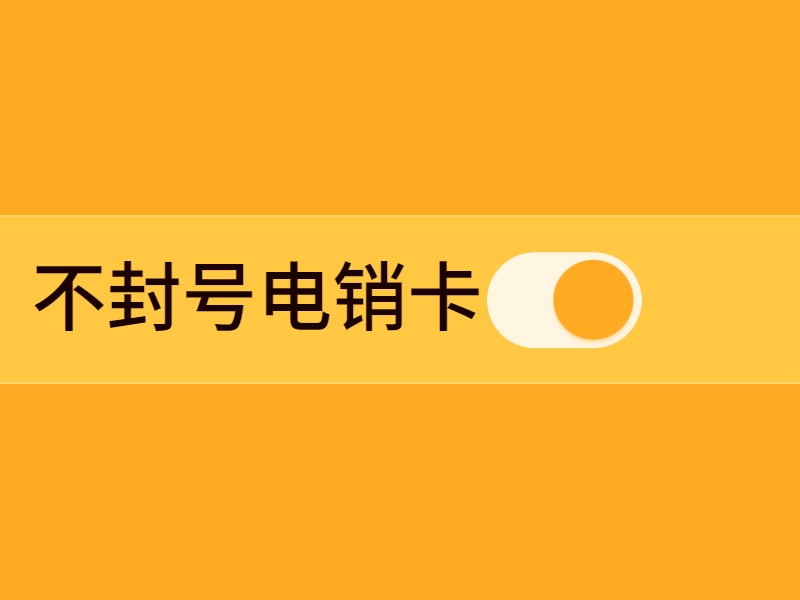 不封号电销卡